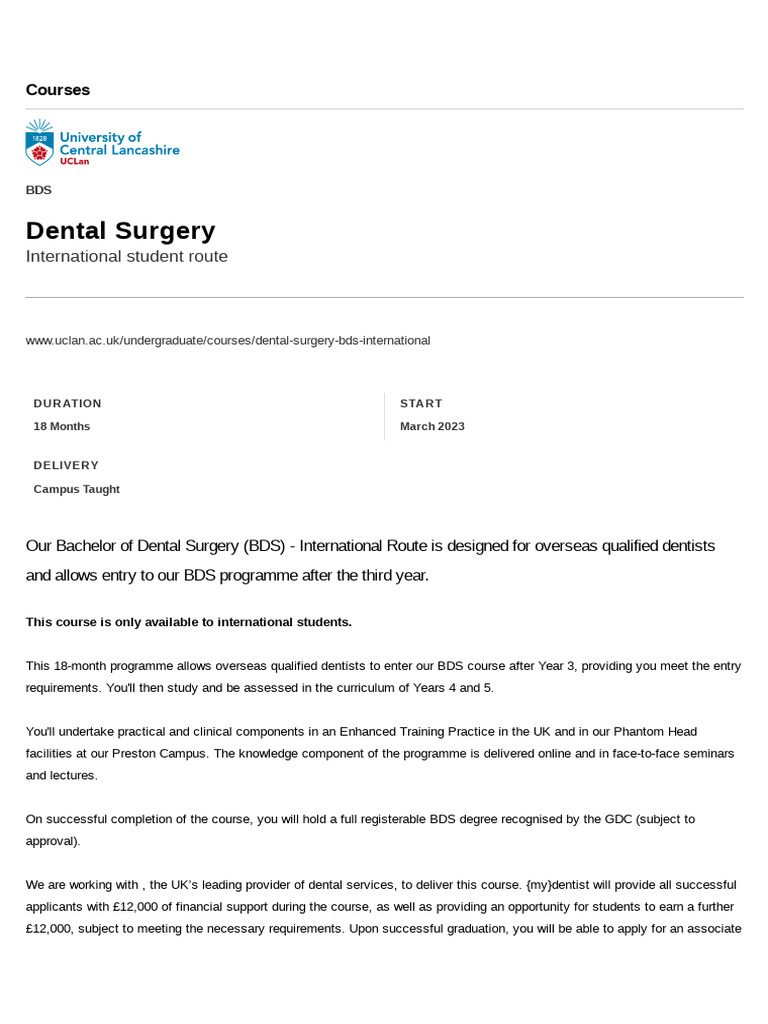 Courses

1828 University of Central Lancashire UCLan

BDS

Dental Surgery
International student route

www.uclan.ac.uk/undergraduate/courses/dental-surgery-bds-international

DURATION
18 Months

START
March 2023

DELIVERY
Campus Taught

Our Bachelor of Dental Surgery (BDS) - International Route is designed for overseas qualified dentists and allows entry to our BDS programme after the third year.

This course is only available to international students.

This 18-month programme allows overseas qualified dentists to enter our BDS course after Year 3, providing you meet the entry requirements. You'll then study and be assessed in the curriculum of Years 4 and 5.

You'll undertake practical and clinical components in an Enhanced Training Practice in the UK and in our Phantom Head facilities at our Preston Campus. The knowledge component of the programme is delivered online and in face-to-face seminars and lectures.

On successful completion of the course, you will hold a full registerable BDS degree recognised by the GDC (subject to approval).

We are working with , the UK's leading provider of dental services, to deliver this course. {my}dentist will provide all successful applicants with £12,000 of financial support during the course, as well as providing an opportunity for students to earn a further £12,000, subject to meeting the necessary requirements. Upon successful graduation, you will be able to apply for an associate